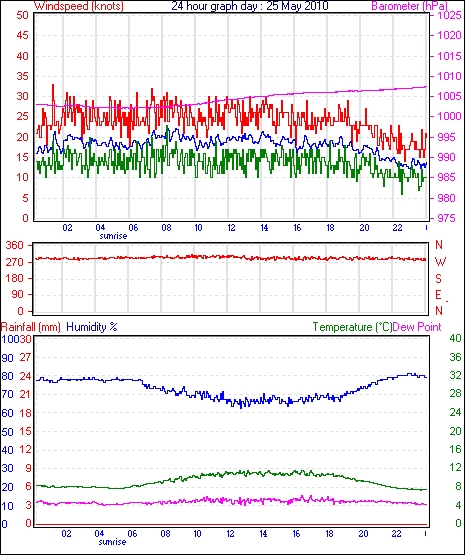 Windspeed (knots) 24 hour graph day : 25 May 2010 Barometer (hPa)

50 45 40 35 30 25 20 15 10 5 0

1025 1020 1015 1010 1005 1000 995 990 985 980 975

02 04 06 08 10 12 14 16 18 20 22
sunrise

360 270 180 90 0

N W S E N

Rainfall (mm) Humidity % Temperature (°C) Dew Point

100 90 80 70 60 50 40 30 20 10 0

30 27 24 21 18 15 12 9 6 3 0

40 36 32 28 24 20 16 12 8 4 0

02 04 06 08 10 12 14 16 18 20 22
sunrise